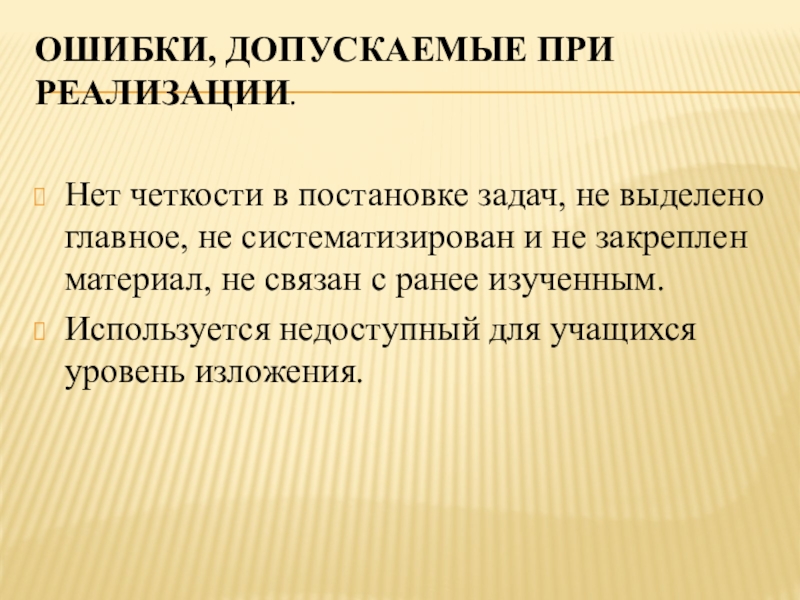 ОШИБКИ, ДОПУСКАЕМЫЕ ПРИ РЕАЛИЗАЦИИ.

Нет четкости в постановке задач, не выделено главное, не систематизирован и не закреплен материал, не связан с ранее изученным.

Используется недоступный для учащихся уровень изложения.